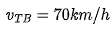 $v_{TB} = 70km/h$